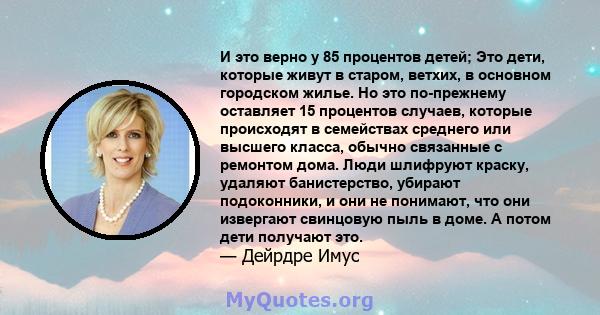 И это верно у 85 процентов детей; Это дети, которые живут в старом, ветхих, в основном городском жилье. Но это по-прежнему оставляет 15 процентов случаев, которые происходят в семействах среднего или высшего класса, обычно связанные с ремонтом дома. Люди шлифруют краску, удаляют банистерство, убирают подоконники, и они не понимают, что они извергают свинцовую пыль в доме. А потом дети получают это.
— Дейрдре Имус

MyQuotes.org